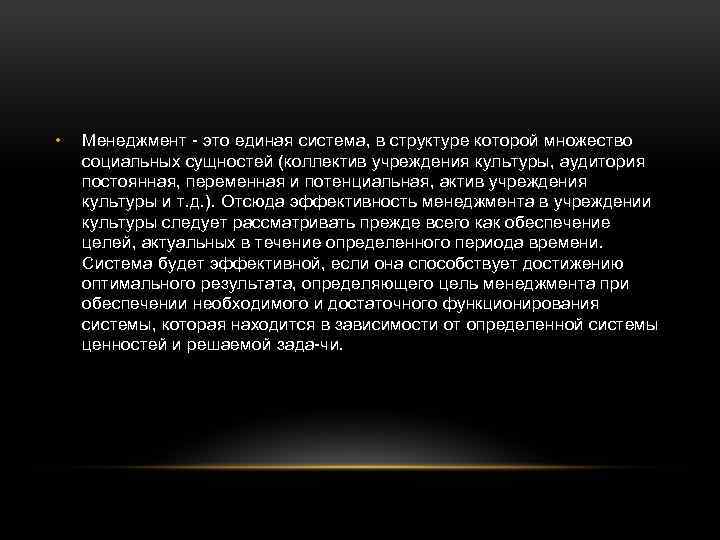 • Менеджмент - это единая система, в структуре которой множество социальных сущностей (коллектив учреждения культуры, аудитория постоянная, переменная и потенциальная, актив учреждения культуры и т.д.). Отсюда эффективность менеджмента в учреждении культуры следует рассматривать прежде всего как обеспечение целей, актуальных в течение определенного периода времени. Система будет эффективной, если она способствует достижению оптимального результата, определяющего цель менеджмента при обеспечении необходимого и достаточного функционирования системы, которая находится в зависимости от определенной системы ценностей и решаемой зада-чи.